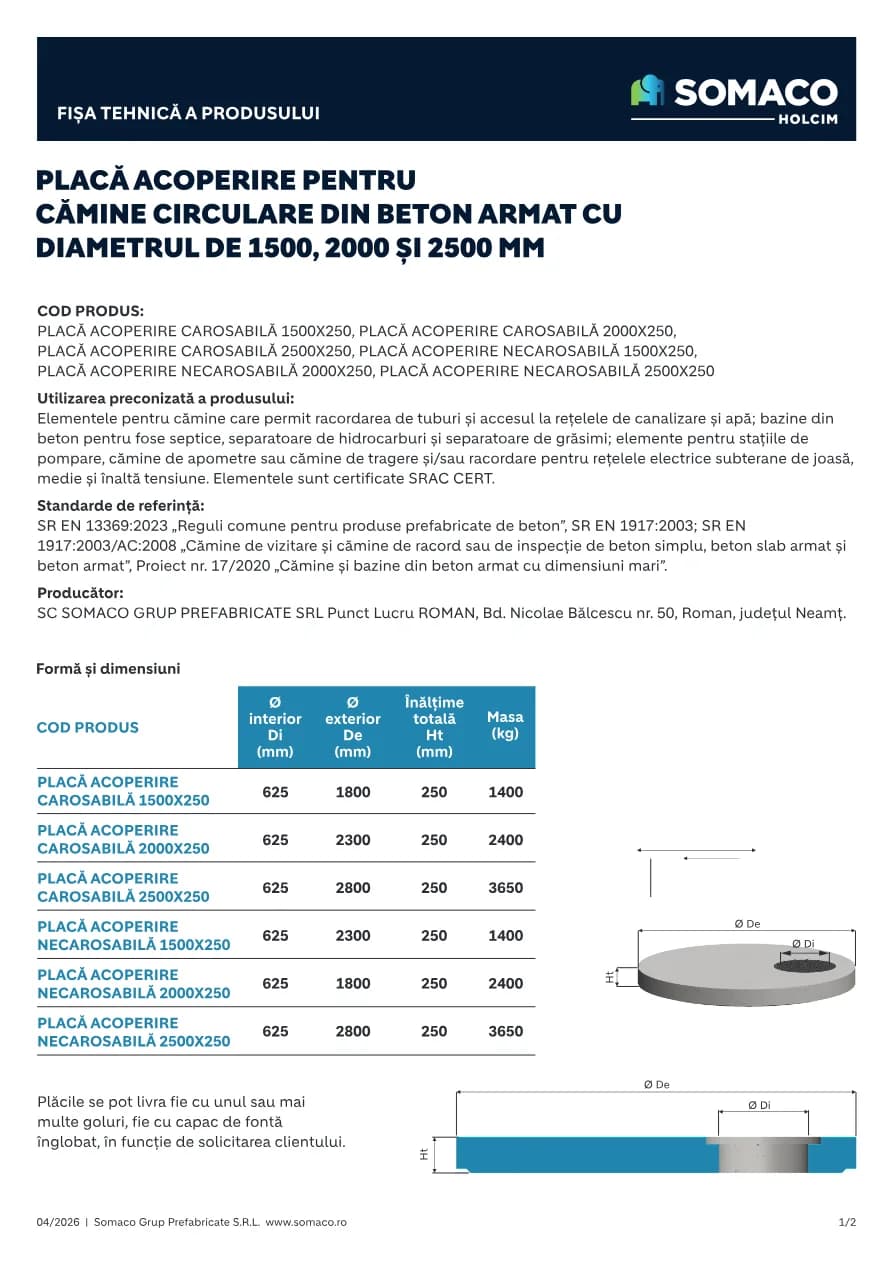 FIȘA TEHNICĂ A PRODUSULUI

SOMACO
HOLCIM

PLACĂ ACOPERIRE PENTRU CĂMINE CIRCULARE DIN BETON ARMAT CU DIAMETRUL DE 1500, 2000 ȘI 2500 MM

COD PRODUS:
PLACĂ ACOPERIRE CAROSABILĂ 1500X250, PLACĂ ACOPERIRE CAROSABILĂ 2000X250, PLACĂ ACOPERIRE CAROSABILĂ 2500X250, PLACĂ ACOPERIRE NECAROSABILĂ 1500X250, PLACĂ ACOPERIRE NECAROSABILĂ 2000X250, PLACĂ ACOPERIRE NECAROSABILĂ 2500X250

Utilizarea preconizată a produsului:
Elementele pentru cămine care permit racordarea de tuburi și accesul la rețelele de canalizare și apă; bazine din beton pentru fose septice, separatoare de hidrocarburi și separatoare de grăsimi; elemente pentru stațiile de pompare, cămine de apometre sau cămine de tragere și/sau racordare pentru rețelele electrice subterane de joasă, medie și înaltă tensiune. Elementele sunt certificate SRAC CERT.

Standarde de referință:
SR EN 13369:2023 „Reguli comune pentru produse prefabricate de beton", SR EN 1917:2003; SR EN 1917:2003/AC:2008 „Cămine de vizitare și cămine de racord sau de inspecție de beton simplu, beton slab armat și beton armat", Proiect nr. 17/2020 „Cămine și bazine din beton armat cu dimensiuni mari".

Producător:
SC SOMACO GRUP PREFABRICATE SRL Punct Lucru ROMAN, Bd. Nicolae Bălcescu nr. 50, Roman, județul Neamț.

Formă și dimensiuni

| COD PRODUS | Ø interior Di (mm) | Ø exterior De (mm) | Înălțime totală Ht (mm) | Masa (kg) |
|---|---|---|---|---|
| PLACĂ ACOPERIRE CAROSABILĂ 1500X250 | 625 | 1800 | 250 | 1400 |
| PLACĂ ACOPERIRE CAROSABILĂ 2000X250 | 625 | 2300 | 250 | 2400 |
| PLACĂ ACOPERIRE CAROSABILĂ 2500X250 | 625 | 2800 | 250 | 3650 |
| PLACĂ ACOPERIRE NECAROSABILĂ 1500X250 | 625 | 2300 | 250 | 1400 |
| PLACĂ ACOPERIRE NECAROSABILĂ 2000X250 | 625 | 1800 | 250 | 2400 |
| PLACĂ ACOPERIRE NECAROSABILĂ 2500X250 | 625 | 2800 | 250 | 3650 |

Ø De
Ø Di
Ht

Plăcile se pot livra fie cu unul sau mai multe goluri, fie cu capac de fontă înglobat, în funcție de solicitarea clientului.

Ø De
Ø Di
Ht

04/2026 | Somaco Grup Prefabricate S.R.L. www.somaco.ro
1/2